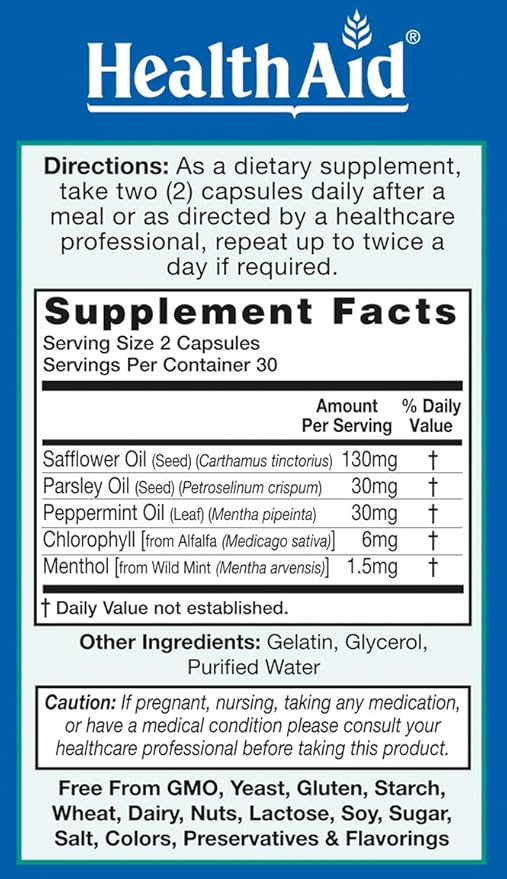 HealthAid®

Directions: As a dietary supplement, take two (2) capsules daily after a meal or as directed by a healthcare professional, repeat up to twice a day if required.

Supplement Facts
Serving Size 2 Capsules
Servings Per Container 30

| | Amount Per Serving | % Daily Value |
|---|---|---|
| Safflower Oil (Seed) (Carthamus tinctorius) | 130mg | † |
| Parsley Oil (Seed) (Petroselinum crispum) | 30mg | † |
| Peppermint Oil (Leaf) (Mentha pipeinta) | 30mg | † |
| Chlorophyll [from Alfalfa (Medicago sativa)] | 6mg | † |
| Menthol [from Wild Mint (Mentha arvensis)] | 1.5mg | † |

† Daily Value not established.

Other Ingredients: Gelatin, Glycerol, Purified Water

Caution: If pregnant, nursing, taking any medication, or have a medical condition please consult your healthcare professional before taking this product.

Free From GMO, Yeast, Gluten, Starch, Wheat, Dairy, Nuts, Lactose, Soy, Sugar, Salt, Colors, Preservatives & Flavorings